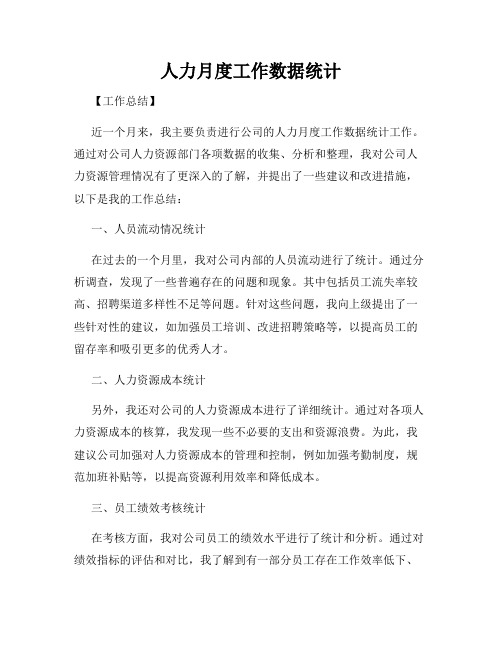 人力月度工作数据统计

【工作总结】

近一个月来，我主要负责进行公司的人力月度工作数据统计工作。通过对公司人力资源部门各项数据的收集、分析和整理，我对公司人力资源管理情况有了更深入的了解，并提出了一些建议和改进措施，以下是我的工作总结：

一、人员流动情况统计

在过去的一个月里，我对公司内部的人员流动进行了统计。通过分析调查，发现了一些普遍存在的问题和现象。其中包括员工流失率较高、招聘渠道多样性不足等问题。针对这些问题，我向上级提出了一些针对性的建议，如加强员工培训、改进招聘策略等，以提高员工的留存率和吸引更多的优秀人才。

二、人力资源成本统计

另外，我还对公司的人力资源成本进行了详细统计。通过对各项人力资源成本的核算，我发现一些不必要的支出和资源浪费。为此，我建议公司加强对人力资源成本的管理和控制，例如加强考勤制度，规范加班补贴等，以提高资源利用效率和降低成本。

三、员工绩效考核统计

在考核方面，我对公司员工的绩效水平进行了统计和分析。通过对绩效指标的评估和对比，我了解到有一部分员工存在工作效率低下、